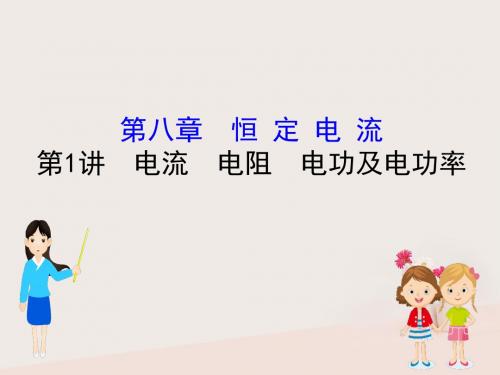 第八章　恒 定 电 流
第1讲　电流　电阻　电功及电功率